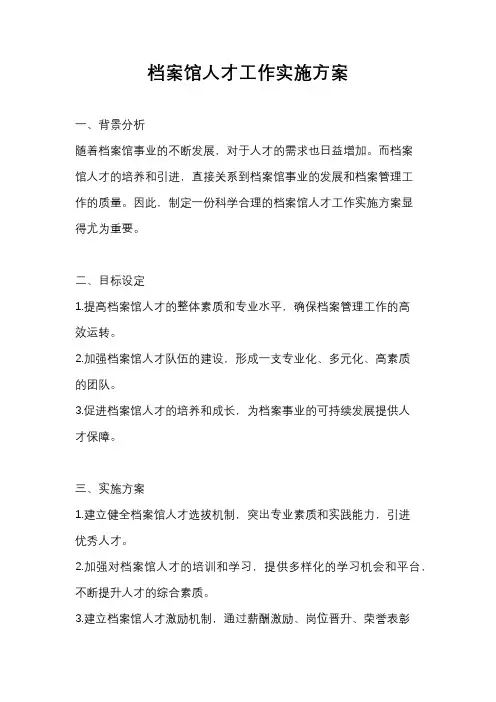 档案馆人才工作实施方案

一、背景分析

随着档案馆事业的不断发展，对于人才的需求也日益增加。而档案馆人才的培养和引进，直接关系到档案馆事业的发展和档案管理工作的质量。因此，制定一份科学合理的档案馆人才工作实施方案显得尤为重要。

二、目标设定

1.提高档案馆人才的整体素质和专业水平，确保档案管理工作的高效运转。

2.加强档案馆人才队伍的建设，形成一支专业化、多元化、高素质的团队。

3.促进档案馆人才的培养和成长，为档案事业的可持续发展提供人才保障。

三、实施方案

1.建立健全档案馆人才选拔机制，突出专业素质和实践能力，引进优秀人才。

2.加强对档案馆人才的培训和学习，提供多样化的学习机会和平台，不断提升人才的综合素质。

3.建立档案馆人才激励机制，通过薪酬激励、岗位晋升、荣誉表彰